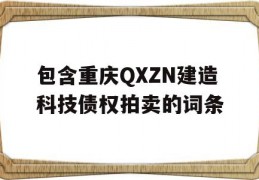 包含重庆QXZN建造科技债权拍卖的词条